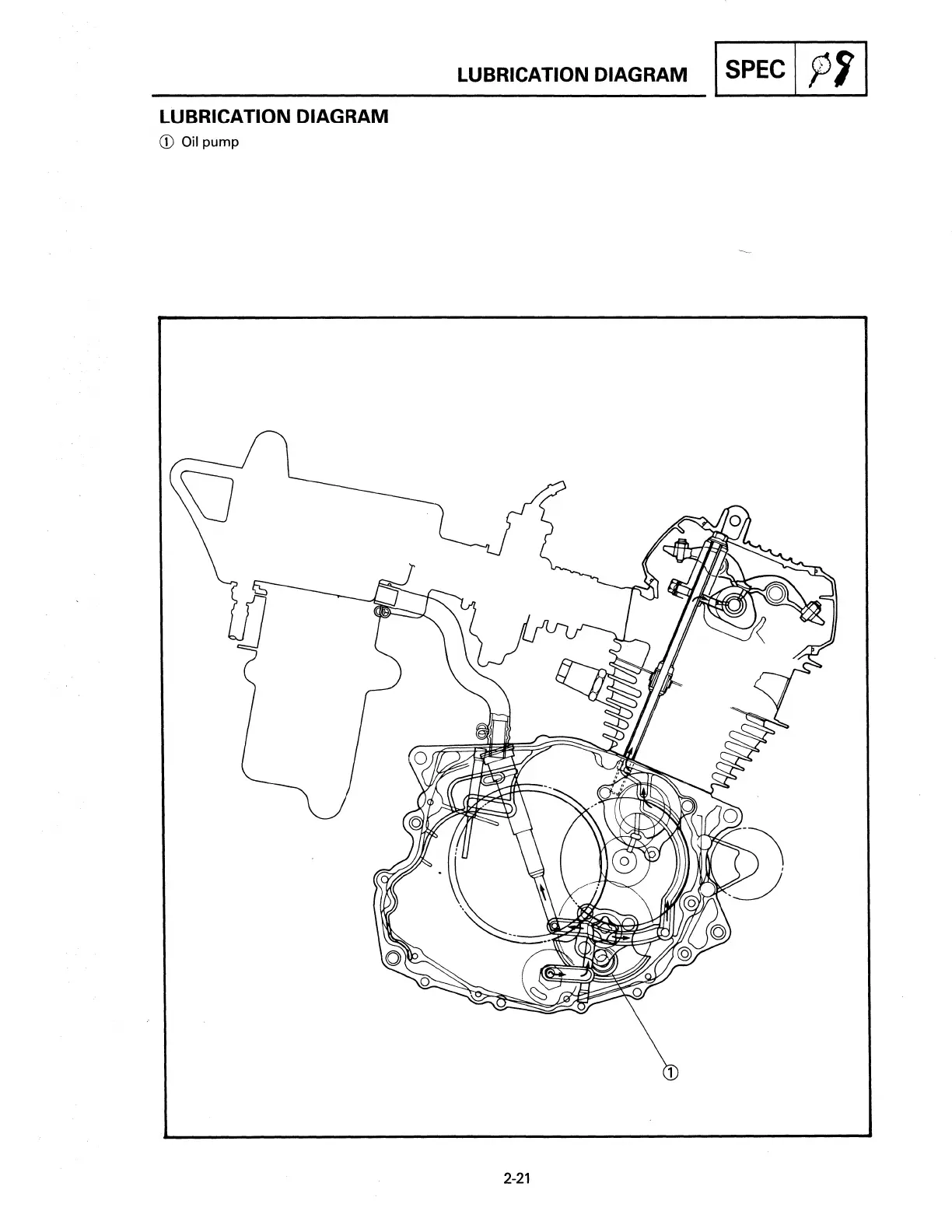 LUBRICATION DIAGRAM SPEC

LUBRICATION DIAGRAM

① Oil pump

①

2-21